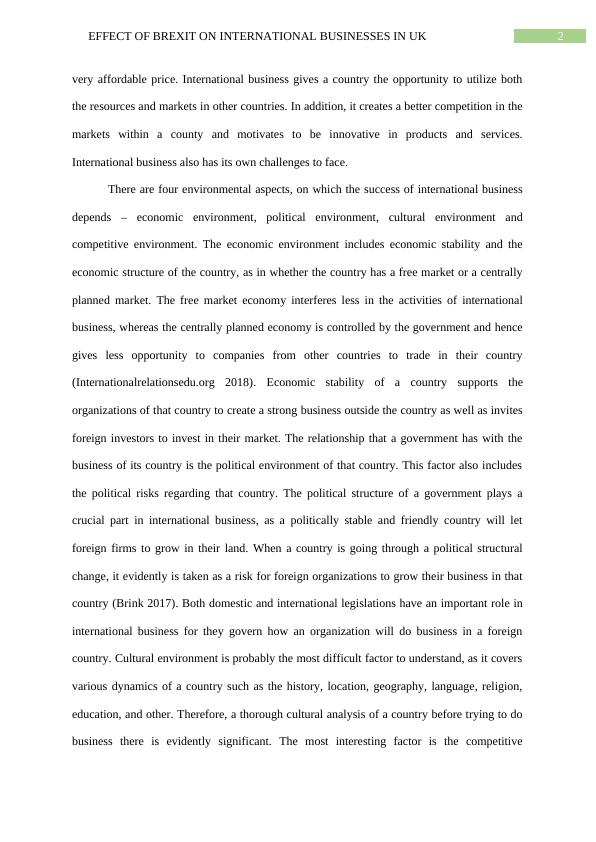 EFFECT OF BREXIT ON INTERNATIONAL BUSINESSES IN UK

2

very affordable price. International business gives a country the opportunity to utilize both the resources and markets in other countries. In addition, it creates a better competition in the markets within a county and motivates to be innovative in products and services. International business also has its own challenges to face.

There are four environmental aspects, on which the success of international business depends – economic environment, political environment, cultural environment and competitive environment. The economic environment includes economic stability and the economic structure of the country, as in whether the country has a free market or a centrally planned market. The free market economy interferes less in the activities of international business, whereas the centrally planned economy is controlled by the government and hence gives less opportunity to companies from other countries to trade in their country (Internationalrelationsedu.org 2018). Economic stability of a country supports the organizations of that country to create a strong business outside the country as well as invites foreign investors to invest in their market. The relationship that a government has with the business of its country is the political environment of that country. This factor also includes the political risks regarding that country. The political structure of a government plays a crucial part in international business, as a politically stable and friendly country will let foreign firms to grow in their land. When a country is going through a political structural change, it evidently is taken as a risk for foreign organizations to grow their business in that country (Brink 2017). Both domestic and international legislations have an important role in international business for they govern how an organization will do business in a foreign country. Cultural environment is probably the most difficult factor to understand, as it covers various dynamics of a country such as the history, location, geography, language, religion, education, and other. Therefore, a thorough cultural analysis of a country before trying to do business there is evidently significant. The most interesting factor is the competitive